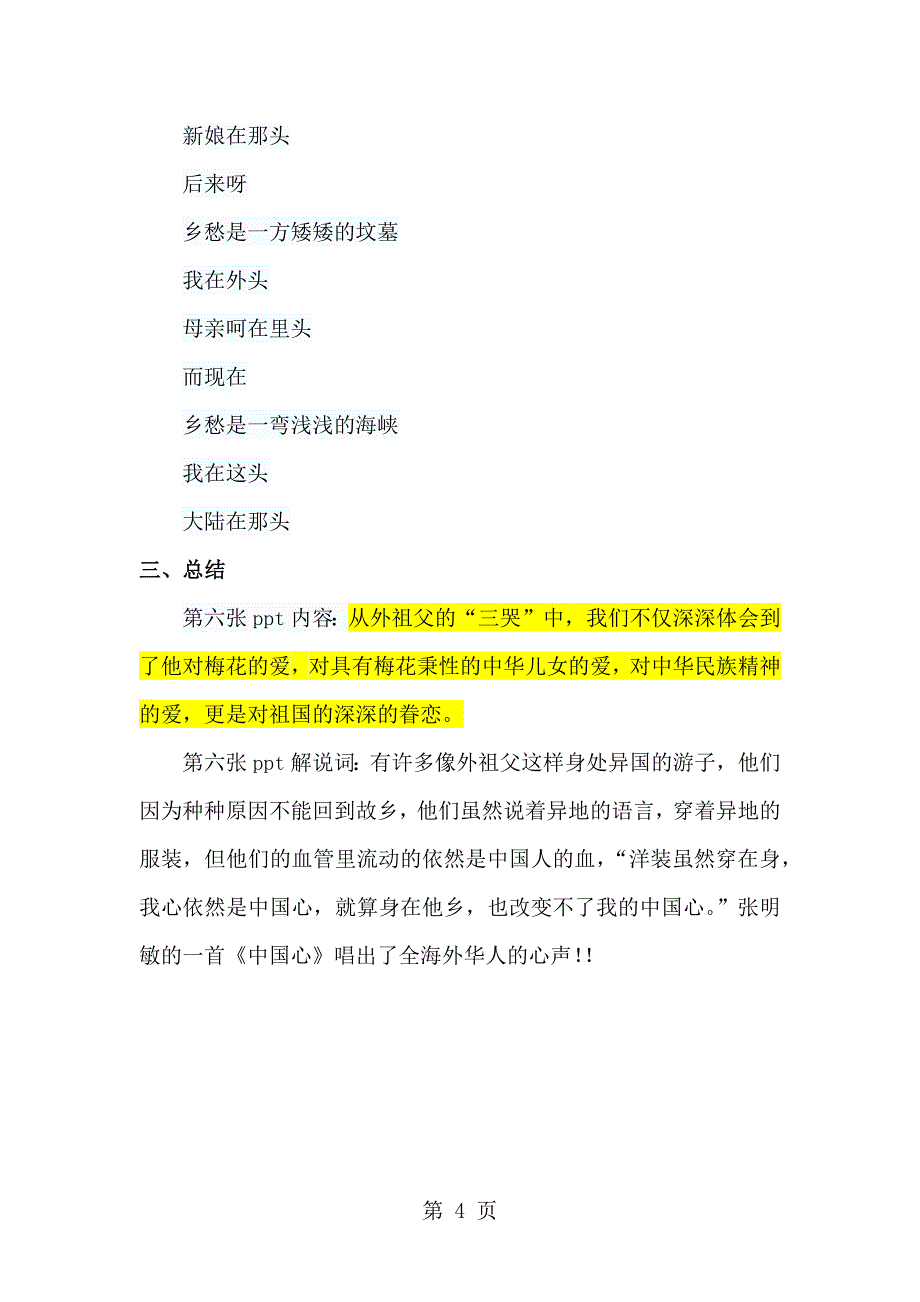 新娘在那头

后来呀

乡愁是一方矮矮的坟墓

我在外头

母亲呵在里头

而现在

乡愁是一弯浅浅的海峡

我在这头

大陆在那头

三、总结

第六张 ppt 内容：从外祖父的“三哭”中，我们不仅深深体会到了他对梅花的爱，对具有梅花秉性的中华儿女的爱，对中华民族精神的爱，更是对祖国的深深的眷恋。

第六张 ppt 解说词：有许多像外祖父这样身处异国的游子，他们因为种种原因不能回到故乡，他们虽然说着异地的语言，穿着异地的服装，但他们的血管里流动的依然是中国人的血，“洋装虽然穿在身，我心依然是中国心，就算身在他乡，也改变不了我的中国心。”张明敏的一首《中国心》唱出了全海外华人的心声!!

第 4 页